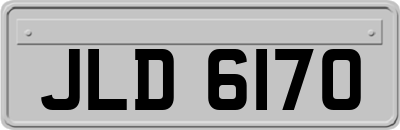 JLD 6170